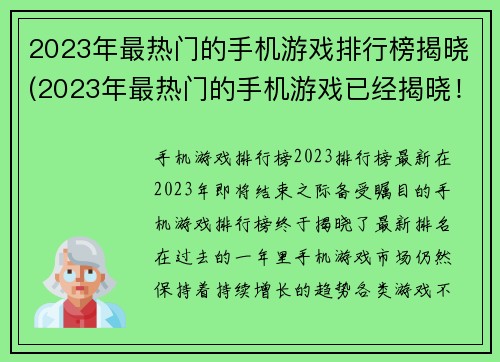 2023年最热门的手机游戏排行榜揭晓(2023年最热门的手机游戏已经揭晓！

手机游戏排行榜2023排行榜最新在2023年即将结束之际备受瞩目的手机游戏排行榜终于揭晓了最新排名在过去的一年里手机游戏市场仍然保持着持续增长的趋势各类游戏不